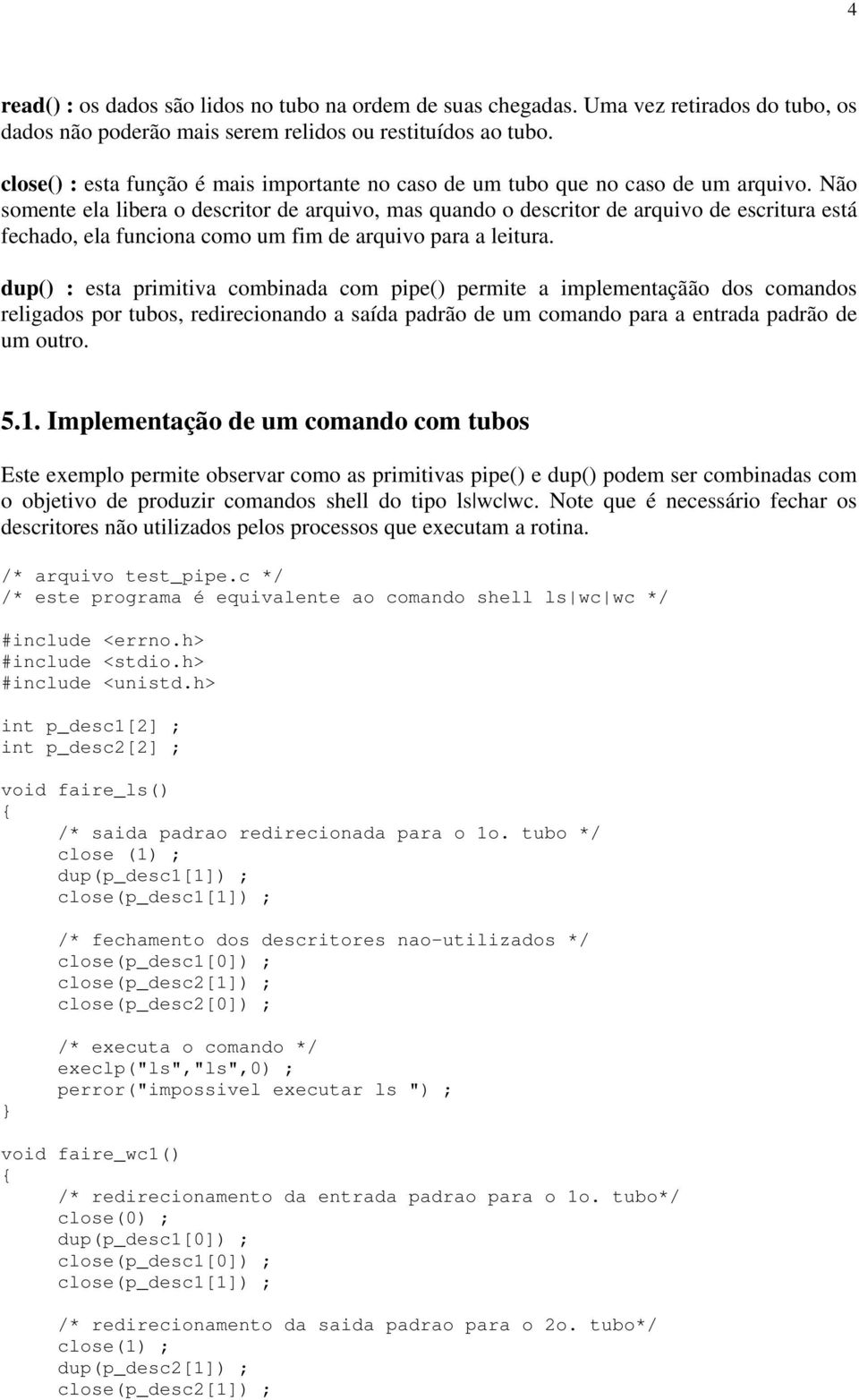 4

read() : os dados são lidos no tubo na ordem de suas chegadas. Uma vez retirados do tubo, os dados não poderão mais serem relidos ou restituídos ao tubo.

close() : esta função é mais importante no caso de um tubo que no caso de um arquivo. Não somente ela libera o descritor de arquivo, mas quando o descritor de arquivo de escritura está fechado, ela funciona como um fim de arquivo para a leitura.

dup() : esta primitiva combinada com pipe() permite a implementaçãão dos comandos religados por tubos, redirecionando a saída padrão de um comando para a entrada padrão de um outro.

5.1. Implementação de um comando com tubos

Este exemplo permite observar como as primitivas pipe() e dup() podem ser combinadas com o objetivo de produzir comandos shell do tipo ls|wc|wc. Note que é necessário fechar os descritores não utilizados pelos processos que executam a rotina.

/* arquivo test_pipe.c */
/* este programa é equivalente ao comando shell ls|wc|wc */

#include <errno.h>
#include <stdio.h>
#include <unistd.h>

int p_desc1[2] ;
int p_desc2[2] ;

void faire_ls()
{
/* saida padrao redirecionada para o 1o. tubo */
close (1) ;
dup(p_desc1[1]) ;
close(p_desc1[1]) ;

/* fechamento dos descritores nao-utilizados */
close(p_desc1[0]) ;
close(p_desc2[1]) ;
close(p_desc2[0]) ;

/* executa o comando */
execlp("ls","ls",0) ;
perror("impossivel executar ls ") ;
}

void faire_wc1()
{
/* redirecionamento da entrada padrao para o 1o. tubo*/
close(0) ;
dup(p_desc1[0]) ;
close(p_desc1[0]) ;
close(p_desc1[1]) ;

/* redirecionamento da saida padrao para o 2o. tubo*/
close(1) ;
dup(p_desc2[1]) ;
close(p_desc2[1]) ;